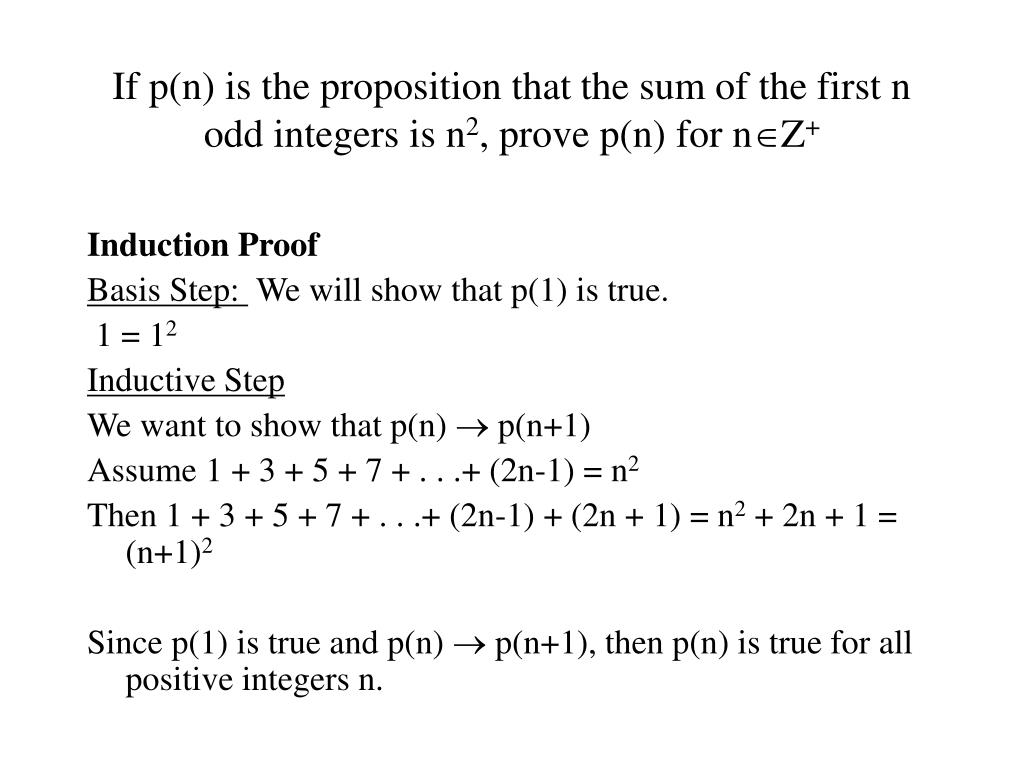 If p(n) is the proposition that the sum of the first n odd integers is $n^2$, prove p(n) for $n \in Z^+$

Induction Proof

Basis Step: We will show that p(1) is true.

$1 = 1^2$

Inductive Step

We want to show that p(n) $\rightarrow$ p(n+1)

Assume $1 + 3 + 5 + 7 + . . .+ (2n-1) = n^2$

Then $1 + 3 + 5 + 7 + . . .+ (2n-1) + (2n + 1) = n^2 + 2n + 1 = (n+1)^2$

Since p(1) is true and p(n) $\rightarrow$ p(n+1), then p(n) is true for all positive integers n.